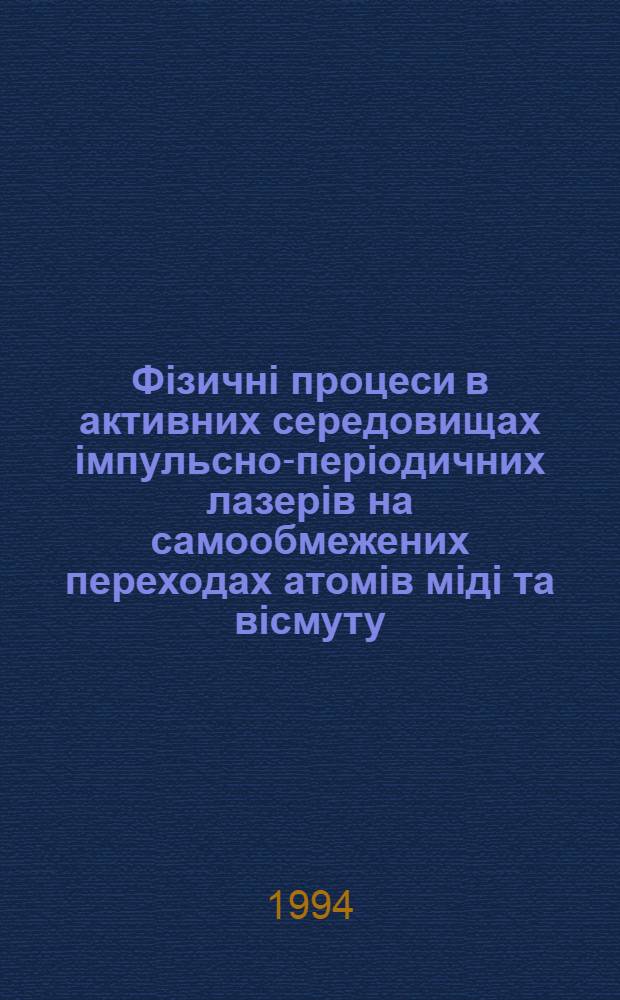 Фізичні процеси в активних середовищах імпульсно-періодичних лазерів на самообмежених переходах атомів міді та вісмуту

1994